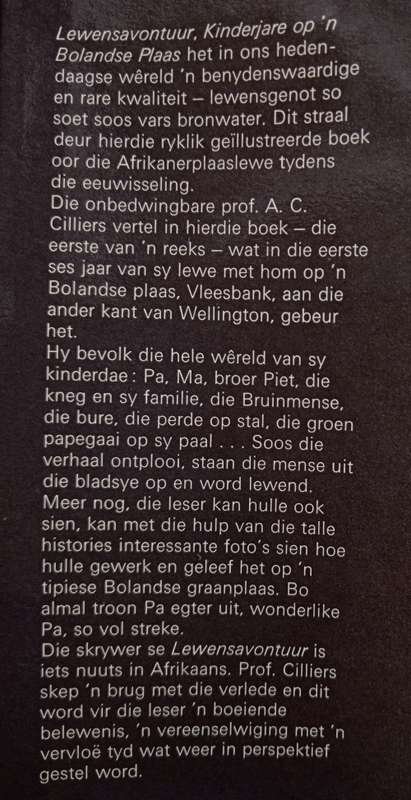 Lewensavontuur, Kinderjare op 'n Bolandse Plaas het in ons hedendaagse wêreld 'n benydenswaardige en rare kwaliteit – lewensgenot so soet soos vars bronwater. Dit straal deur hierdie ryklik geïllustreerde boek oor die Afrikanerplaaslewe tydens die eeuwisseling.
Die onbedwingbare prof. A. C. Cilliers vertel in hierdie boek – die eerste van 'n reeks – wat in die eerste ses jaar van sy lewe met hom op 'n Bolandse plaas, Vleesbank, aan die ander kant van Wellington, gebeur het.
Hy bevolk die hele wêreld van sy kinderdae: Pa, Ma, broer Piet, die kneg en sy familie, die Bruinmense, die bure, die perde op stal, die groen papegaai op sy paal . . . Soos die verhaal ontplooi, staan die mense uit die bladsye op en word lewend.
Meer nog, die leser kan hulle ook sien, kan met die hulp van die talle histories interessante foto's sien hoe hulle gewerk en geleef het op 'n tipiese Bolandse graanplaas. Bo almal troon Pa egter uit, wonderlike Pa, so vol streke.
Die skrywer se Lewensavontuur is iets nuuts in Afrikaans. Prof. Cilliers skep 'n brug met die verlede en dit word vir die leser 'n boeiende belewenis, 'n vereenselwiging met 'n vervloë tyd wat weer in perspektief gestel word.